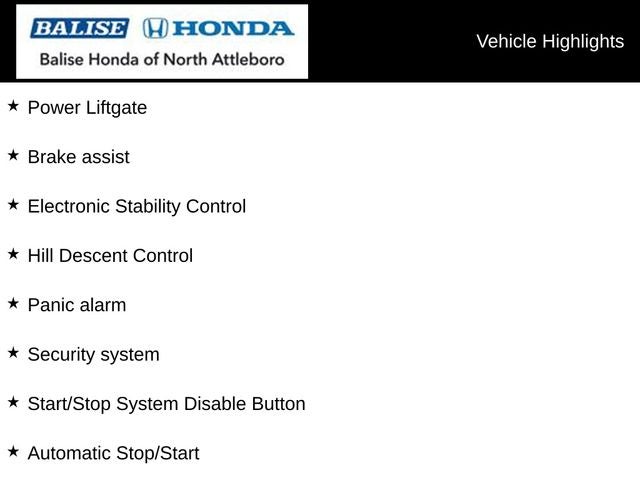 BALISE HONDA
Balise Honda of North Attleboro

Vehicle Highlights

★ Power Liftgate

★ Brake assist

★ Electronic Stability Control

★ Hill Descent Control

★ Panic alarm

★ Security system

★ Start/Stop System Disable Button

★ Automatic Stop/Start